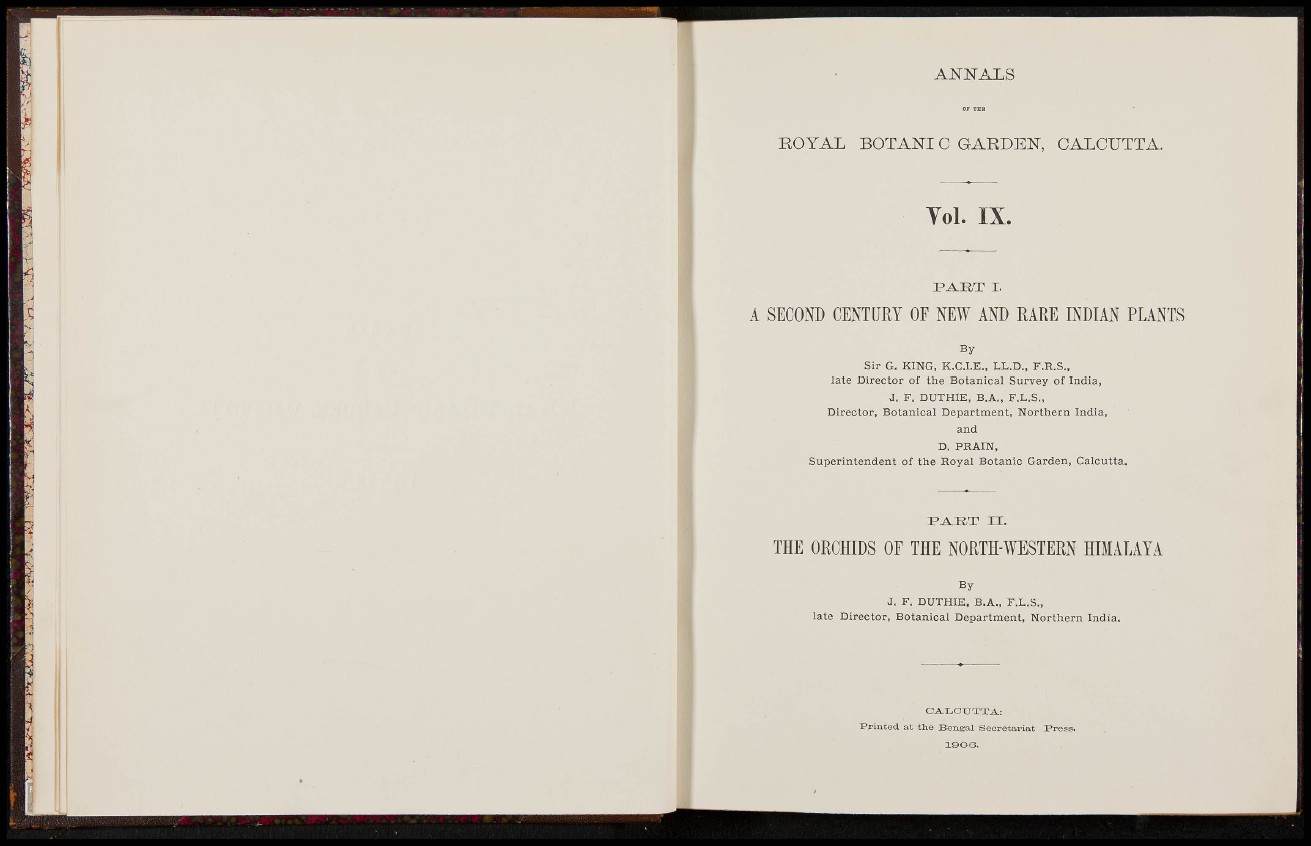 ANNALS

OF THE

ROYAL BOTANIC GARDEN, CALCUTTA.

Vol. IX.

PART I.

A SECOND CENTURY OF NEW AND RARE INDIAN PLANTS

By
Sir G. KING, K.C.I.E., LL.D., F.R.S.,
late Director of the Botanical Survey of India,
J. F. DUTHIE, B.A., F.L.S.,
Director, Botanical Department, Northern India,
and
D. PRAIN,
Superintendent of the Royal Botanic Garden, Calcutta.

PART II.

THE ORCHIDS OF THE NORTH-WESTERN HIMALAYA

By
J. F. DUTHIE, B.A., F.L.S.,
late Director, Botanical Department, Northern India.

CALCUTTA:
Printed at the Bengal Secretariat Press.
1906.